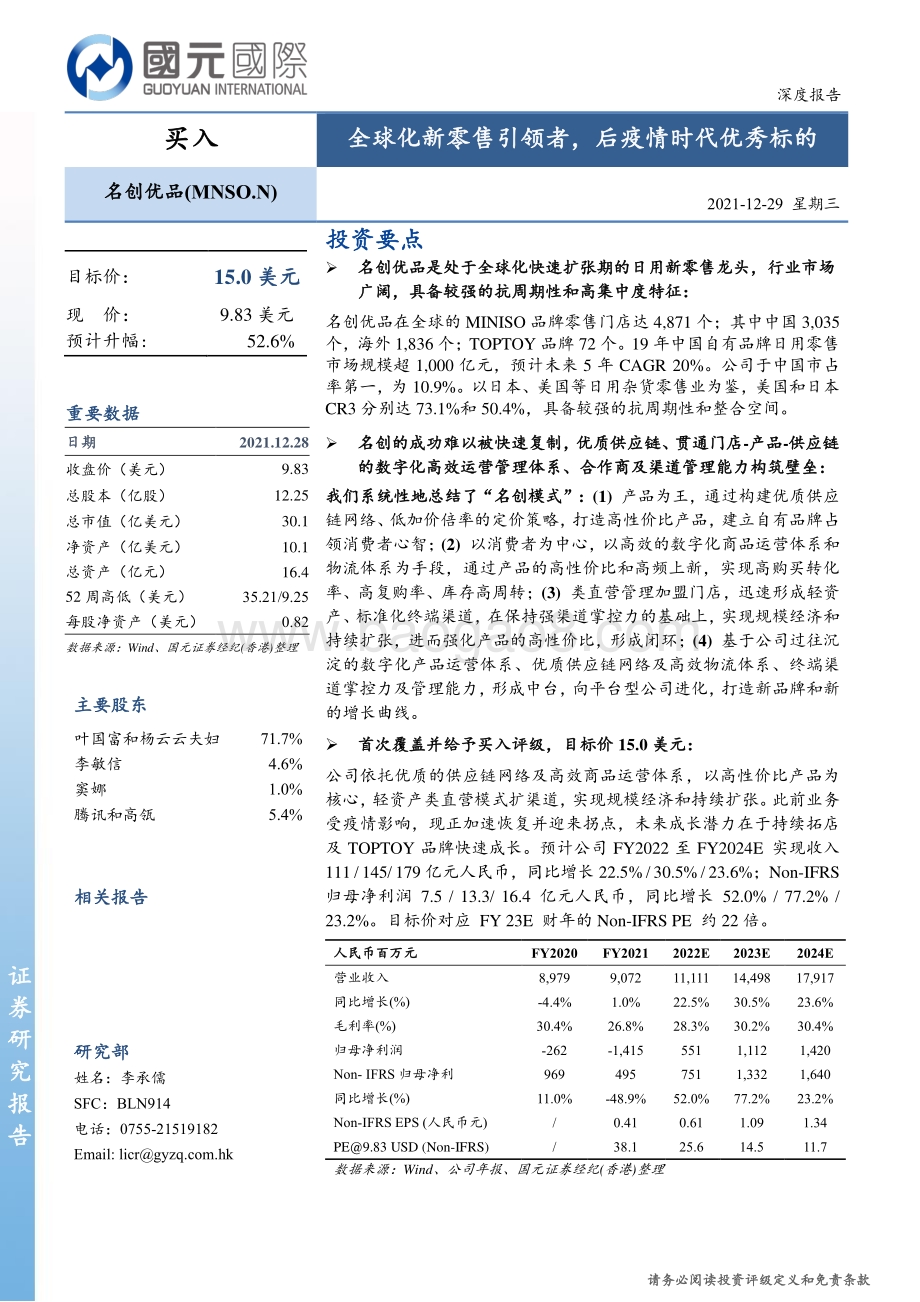 國元國際
GUOYUAN INTERNATIONAL

深度报告

买入

全球化新零售引领者，后疫情时代优秀标的

名创优品(MNSO.N)

2021-12-29 星期三

目标价： 15.0 美元
现 价： 9.83 美元
预计升幅： 52.6%

重要数据

| 日期 | 2021.12.28 |
|---|---|
| 收盘价（美元） | 9.83 |
| 总股本（亿股） | 12.25 |
| 总市值（亿美元） | 30.1 |
| 净资产（亿美元） | 10.1 |
| 总资产（亿元） | 16.4 |
| 52 周高低（美元） | 35.21/9.25 |
| 每股净资产（美元） | 0.82 |

数据来源：Wind、国元证券经纪(香港)整理

主要股东

| 叶国富和杨云云夫妇 | 71.7% |
|---|---|
| 李敏信 | 4.6% |
| 窦娜 | 1.0% |
| 腾讯和高瓴 | 5.4% |

相关报告

研究部
姓名：李承儒
SFC：BLN914
电话：0755-21519182
Email: licr@gyzq.com.hk

证券研究报告

投资要点

➢ 名创优品是处于全球化快速扩张期的日用新零售龙头，行业市场广阔，具备较强的抗周期性和高集中度特征：

名创优品在全球的 MINISO 品牌零售门店达 4,871 个；其中中国 3,035 个，海外 1,836 个；TOPTOY 品牌 72 个。19 年中国自有品牌日用零售市场规模超 1,000 亿元，预计未来 5 年 CAGR 20%。公司于中国市占率第一，为 10.9%。以日本、美国等日用杂货零售业为鉴，美国和日本 CR3 分别达 73.1%和 50.4%，具备较强的抗周期性和整合空间。

➢ 名创的成功难以被快速复制，优质供应链、贯通门店-产品-供应链的数字化高效运营管理体系、合作商及渠道管理能力构筑壁垒：

我们系统性地总结了“名创模式”：(1) 产品为王，通过构建优质供应链网络、低加价倍率的定价策略，打造高性价比产品，建立自有品牌占领消费者心智；(2) 以消费者为中心，以高效的数字化商品运营体系和物流体系为手段，通过产品的高性价比和高频上新，实现高购买转化率、高复购率、库存高周转；(3) 类直营管理加盟门店，迅速形成轻资产、标准化终端渠道，在保持强渠道掌控力的基础上，实现规模经济和持续扩张，进而强化产品的高性价比，形成闭环；(4) 基于公司过往沉淀的数字化产品运营体系、优质供应链网络及高效物流体系、终端渠道掌控力及管理能力，形成中台，向平台型公司进化，打造新品牌和新的增长曲线。

➢ 首次覆盖并给予买入评级，目标价 15.0 美元：

公司依托优质的供应链网络及高效商品运营体系，以高性价比产品为核心，轻资产类直营模式扩渠道，实现规模经济和持续扩张。此前业务受疫情影响，现正加速恢复并迎来拐点，未来成长潜力在于持续拓店及 TOPTOY 品牌快速成长。预计公司 FY2022 至 FY2024E 实现收入 111 / 145/ 179 亿元人民币，同比增长 22.5% / 30.5% / 23.6%；Non-IFRS 归母净利润 7.5 / 13.3/ 16.4 亿元人民币，同比增长 52.0% / 77.2% / 23.2%。目标价对应 FY 23E 财年的 Non-IFRS PE 约 22 倍。

| 人民币百万元 | FY2020 | FY2021 | 2022E | 2023E | 2024E |
|---|---|---|---|---|---|
| 营业收入 | 8,979 | 9,072 | 11,111 | 14,498 | 17,917 |
| 同比增长(%) | -4.4% | 1.0% | 22.5% | 30.5% | 23.6% |
| 毛利率(%) | 30.4% | 26.8% | 28.3% | 30.2% | 30.4% |
| 归母净利润 | -262 | -1,415 | 551 | 1,112 | 1,420 |
| Non- IFRS 归母净利 | 969 | 495 | 751 | 1,332 | 1,640 |
| 同比增长(%) | 11.0% | -48.9% | 52.0% | 77.2% | 23.2% |
| Non-IFRS EPS (人民币元) | / | 0.41 | 0.61 | 1.09 | 1.34 |
| PE@9.83 USD (Non-IFRS) | / | 38.1 | 25.6 | 14.5 | 11.7 |

数据来源：Wind、公司年报、国元证券经纪(香港)整理

请务必阅读投资评级定义和免责条款